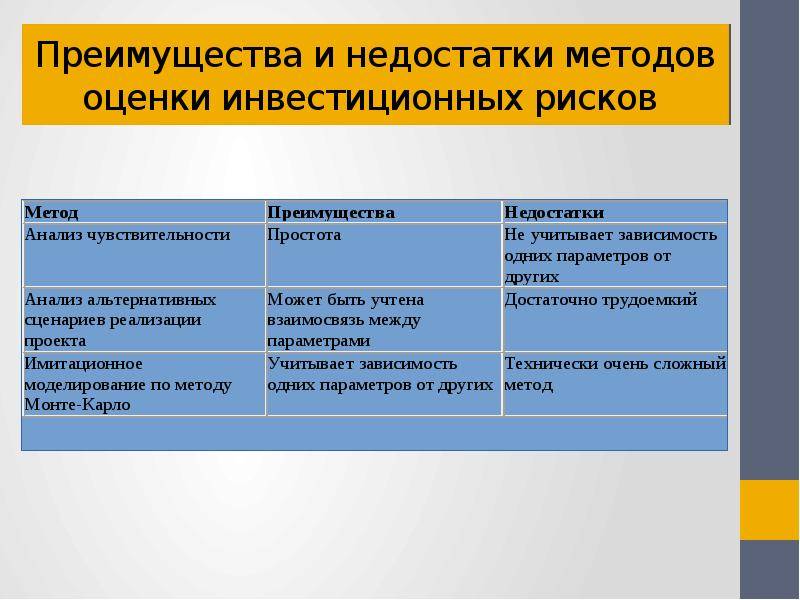 Преимущества и недостатки методов оценки инвестиционных рисков

| Метод | Преимущества | Недостатки |
|---|---|---|
| Анализ чувствительности | Простота | Не учитывает зависимость одних параметров от других |
| Анализ альтернативных сценариев реализации проекта | Может быть учтена взаимосвязь между параметрами | Достаточно трудоемкий |
| Имитационное моделирование по методу Монте-Карло | Учитывает зависимость одних параметров от других | Технически очень сложный метод |